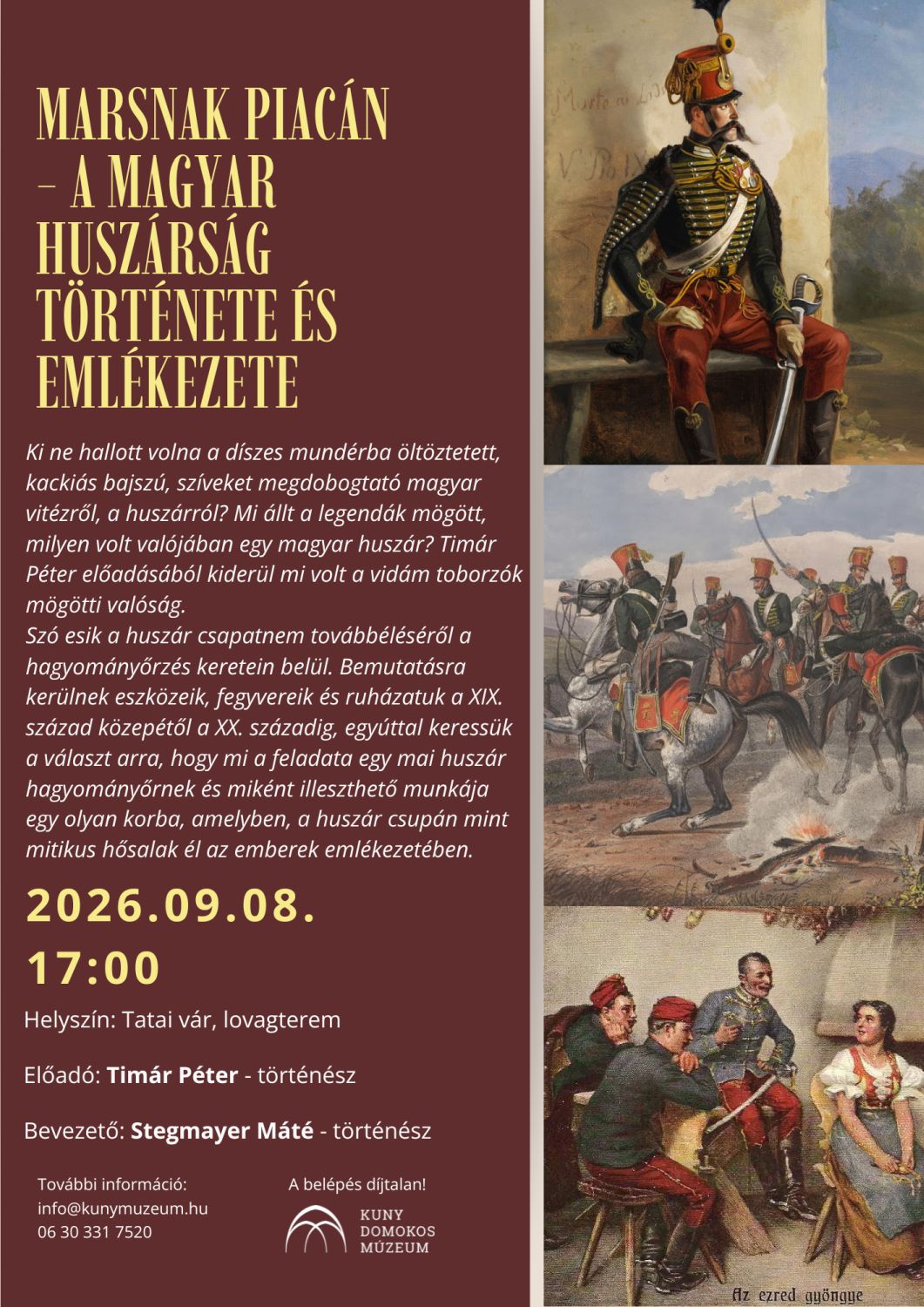 MARSNAK PIACÁN – A MAGYAR HUSZÁRSÁG TÖRTÉNETE ÉS EMLÉKEZETE

Ki ne hallott volna a díszes mundérba öltöztetett, kackiás bajszú, szíveket megdobogtató magyar vitézről, a huszárról? Mi állt a legendák mögött, milyen volt valójában egy magyar huszár? Timár Péter előadásából kiderül mi volt a vidám toborzók mögötti valóság.
Szó esik a huszár csapatnem továbbéléséről a hagyományőrzés keretein belül. Bemutatásra kerülnek eszközeik, fegyvereik és ruházatuk a XIX. század közepétől a XX. századig, egyúttal keressük a választ arra, hogy mi a feladata egy mai huszár hagyományőrnek és miként illeszthető munkája egy olyan korba, amelyben, a huszár csupán mint mitikus hősalak él az emberek emlékezetében.

2026.09.08.
17:00

Helyszín: Tatai vár, lovagterem

Előadó: Timár Péter - történész

Bevezető: Stegmayer Máté - történész

További információ:
info@kunymuzeum.hu
06 30 331 7520

A belépés díjtalan!

KUNY DOMOKOS MÚZEUM

Az ezred gyöngye